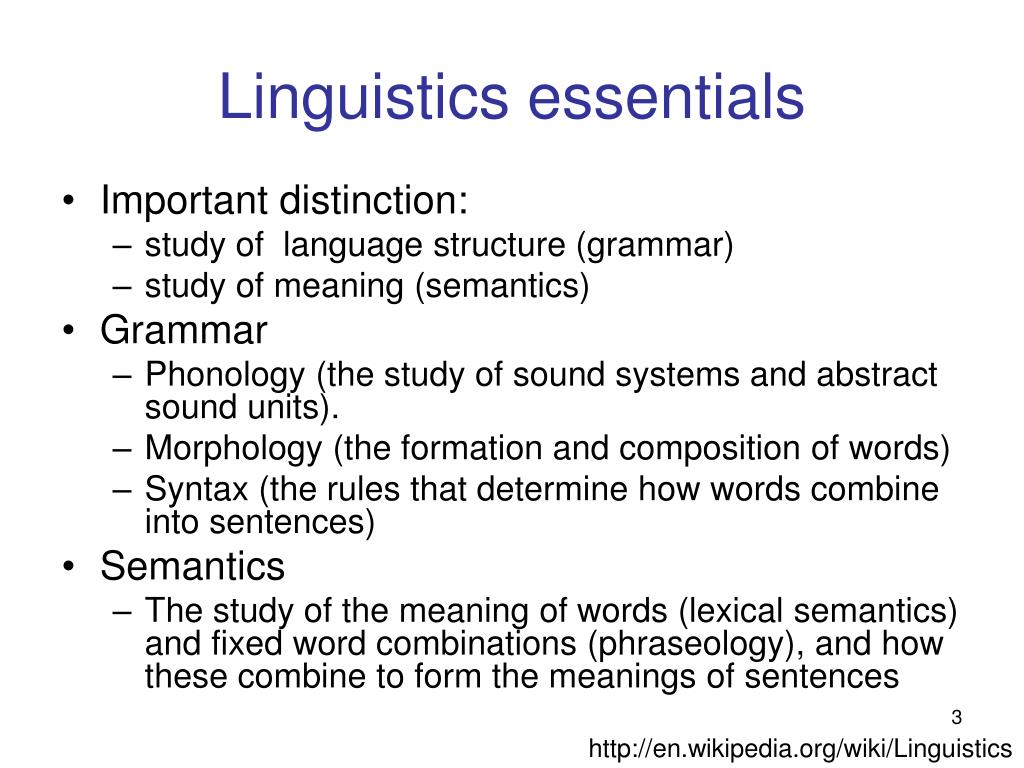 Linguistics essentials

• Important distinction:
– study of language structure (grammar)
– study of meaning (semantics)
• Grammar
– Phonology (the study of sound systems and abstract sound units).
– Morphology (the formation and composition of words)
– Syntax (the rules that determine how words combine into sentences)
• Semantics
– The study of the meaning of words (lexical semantics) and fixed word combinations (phraseology), and how these combine to form the meanings of sentences

3

http://en.wikipedia.org/wiki/Linguistics